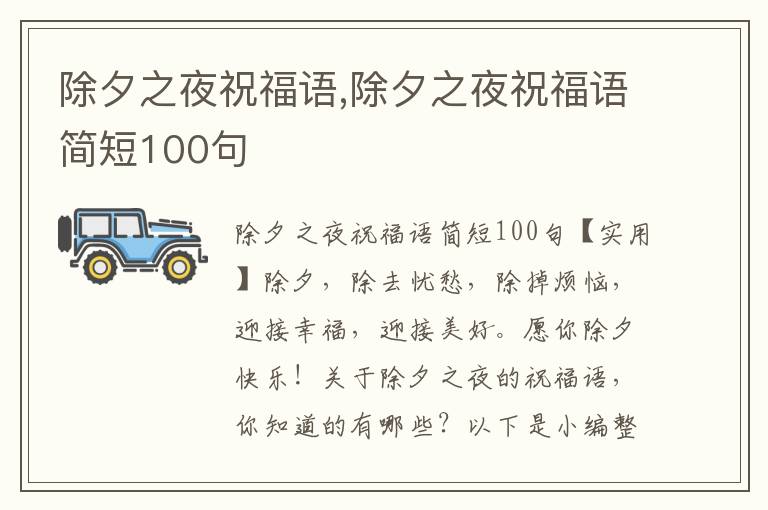 除夕之夜祝福语,除夕之夜祝福语简短100句

除夕之夜祝福语简短100句【实用】除夕，除去忧愁，除掉烦恼，迎接幸福，迎接美好。愿你除夕快乐！关于除夕之夜的祝福语，你知道的有哪些？以下是小编整